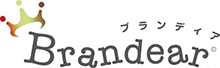 ブランディア
Brandear